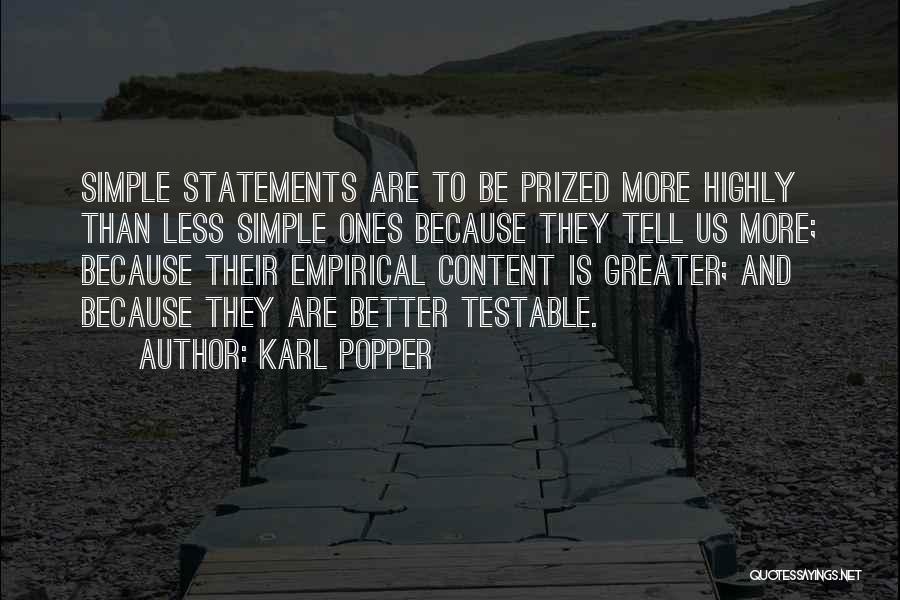 SIMPLE STATEMENTS ARE TO BE PRIZED MORE HIGHLY THAN LESS SIMPLE ONES BECAUSE THEY TELL US MORE; BECAUSE THEIR EMPIRICAL CONTENT IS GREATER; AND BECAUSE THEY ARE BETTER TESTABLE.
AUTHOR: KARL POPPER

QUOTESSAYINGS.NET